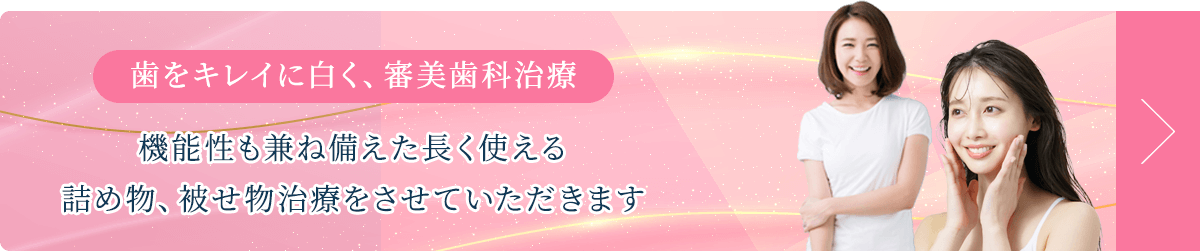 歯をキレイに白く、審美歯科治療

機能性も兼ね備えた長く使える
詰め物、被せ物治療をさせていただきます